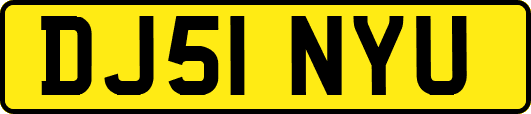 DJ51 NYU